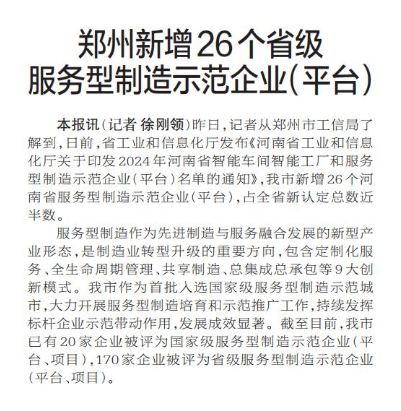 郑州新增26个省级
服务型制造示范企业(平台)

本报讯(记者 徐刚领)昨日,记者从郑州市工信局了解到,日前,省工业和信息化厅发布《河南省工业和信息化厅关于印发2024年河南省智能车间智能工厂和服务型制造示范企业(平台)名单的通知》,我市新增26个河南省服务型制造示范企业(平台),占全省新认定总数近半数。

服务型制造作为先进制造与服务融合发展的新型产业形态,是制造业转型升级的重要方向,包含定制化服务、全生命周期管理、共享制造、总集成总承包等9大创新模式。我市作为首批入选国家级服务型制造示范城市,大力开展服务型制造培育和示范推广工作,持续发挥标杆企业示范带动作用,发展成效显著。截至目前,我市已有20家企业被评为国家级服务型制造示范企业(平台、项目),170家企业被评为省级服务型制造示范企业(平台、项目)。